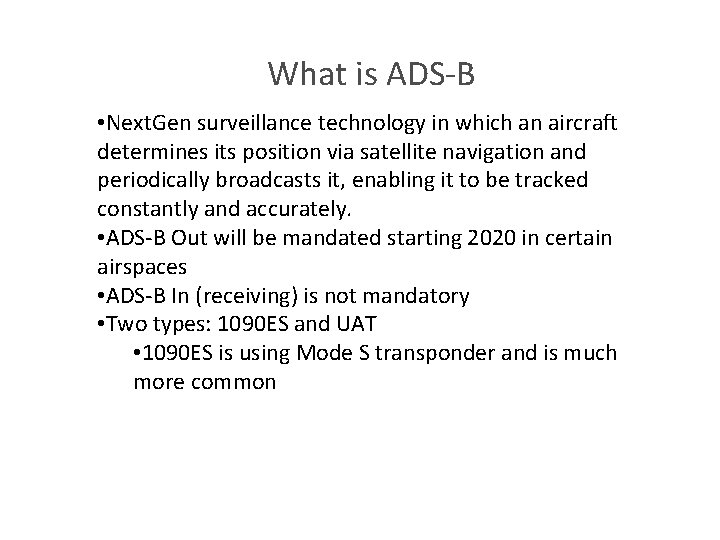 What is ADS-B

•NextGen surveillance technology in which an aircraft determines its position via satellite navigation and periodically broadcasts it, enabling it to be tracked constantly and accurately.
•ADS-B Out will be mandated starting 2020 in certain airspaces
•ADS-B In (receiving) is not mandatory
•Two types: 1090ES and UAT
•1090ES is using Mode S transponder and is much more common